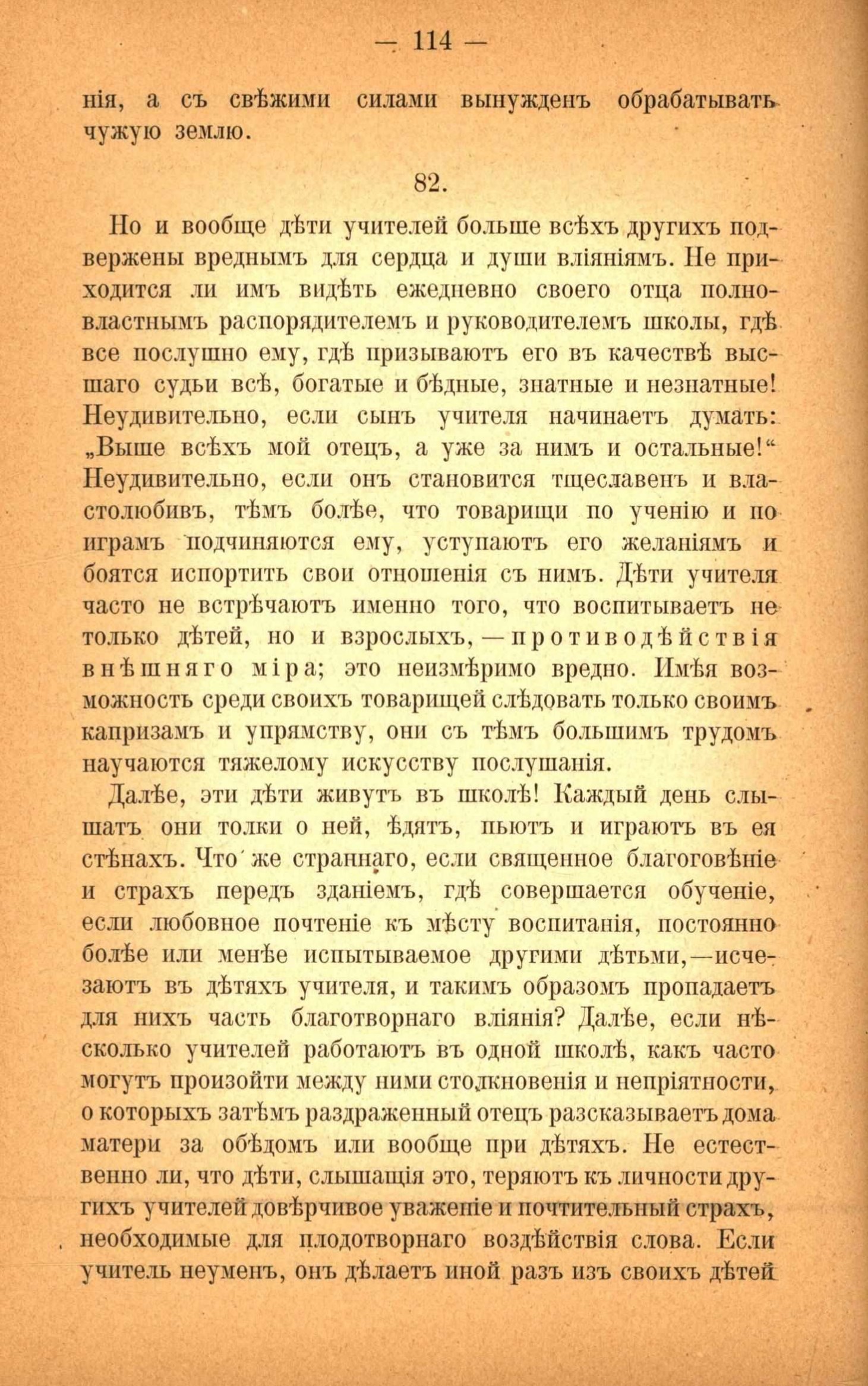 — 114 —

нія, а съ свѣжими силами вынужденъ обрабатывать чужую землю.

82.

Но и вообще дѣти учителей больше всѣхъ другихъ подвержены вреднымъ для сердца и души вліяніямъ. Не приходится ли имъ видѣть ежедневно своего отца полновластнымъ распорядителемъ и руководителемъ школы, гдѣ все послушно ему, гдѣ призываютъ его въ качествѣ высшаго судьи всѣ, богатые и бѣдные, знатные и незнатные! Неудивительно, если сынъ учителя начинаетъ думать: „Выше всѣхъ мой отецъ, а уже за нимъ и остальные!“ Неудивительно, если онъ становится тщеславенъ и властолюбивъ, тѣмъ болѣе, что товарищи по ученію и по играмъ подчиняются ему, уступаютъ его желаніямъ и боятся испортить свои отношенія съ нимъ. Дѣти учителя часто не встрѣчаютъ именно того, что воспитываетъ не только дѣтей, но и взрослыхъ, — противодѣйствія внѣшняго міра; это неизмѣримо вредно. Имѣя возможность среди своихъ товарищей слѣдовать только своимъ капризамъ и упрямству, они съ тѣмъ большимъ трудомъ научаются тяжелому искусству послушанія.

Далѣе, эти дѣти живутъ въ школѣ! Каждый день слышатъ они толки о ней, ѣдятъ, пьютъ и играютъ въ ея стѣнахъ. Что же страннаго, если священное благоговѣніе и страхъ передъ зданіемъ, гдѣ совершается обученіе, если любовное почтеніе къ мѣсту воспитанія, постоянно болѣе или менѣе испытываемое другими дѣтьми,—исчезаютъ въ дѣтяхъ учителя, и такимъ образомъ пропадаетъ для нихъ часть благотворнаго вліянія? Далѣе, если нѣсколько учителей работаютъ въ одной школѣ, какъ часто могутъ произойти между ними столкновенія и непріятности, о которыхъ затѣмъ раздраженный отецъ разсказываетъ дома матери за обѣдомъ или вообще при дѣтяхъ. Не естественно ли, что дѣти, слышащія это, теряютъ къ личности другихъ учителей довѣрчивое уваженіе и почтительный страхъ, необходимые для плодотворнаго воздѣйствія слова. Если учитель неуменъ, онъ дѣлаетъ иной разъ изъ своихъ дѣтей